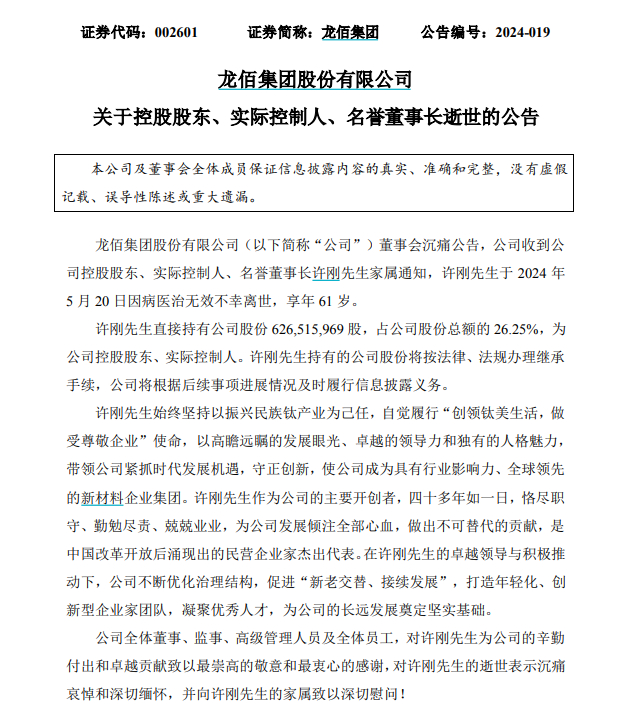 证券代码：002601　　证券简称：龙佰集团　　公告编号：2024-019

龙佰集团股份有限公司

关于控股股东、实际控制人、名誉董事长逝世的公告

本公司及董事会全体成员保证信息披露内容的真实、准确和完整，没有虚假记载、误导性陈述或重大遗漏。

龙佰集团股份有限公司（以下简称“公司”）董事会沉痛公告，公司收到公司控股股东、实际控制人、名誉董事长许刚先生家属通知，许刚先生于 2024 年 5 月 20 日因病医治无效不幸离世，享年 61 岁。

许刚先生直接持有公司股份 626,515,969 股，占公司股份总额的 26.25%，为公司控股股东、实际控制人。许刚先生持有的公司股份将按法律、法规办理继承手续，公司将根据后续事项进展情况及时履行信息披露义务。

许刚先生始终坚持以振兴民族钛产业为己任，自觉履行“创领钛美生活，做受尊敬企业”使命，以高瞻远瞩的发展眼光、卓越的领导力和独有的人格魅力，带领公司紧抓时代发展机遇，守正创新，使公司成为具有行业影响力、全球领先的新材料企业集团。许刚先生作为公司的主要开创者，四十多年如一日，恪尽职守、勤勉尽责、兢兢业业，为公司发展倾注全部心血，做出不可替代的贡献，是中国改革开放后涌现出的民营企业家杰出代表。在许刚先生的卓越领导与积极推动下，公司不断优化治理结构，促进“新老交替、接续发展”，打造年轻化、创新型企业家团队，凝聚优秀人才，为公司的长远发展奠定坚实基础。

公司全体董事、监事、高级管理人员及全体员工，对许刚先生为公司的辛勤付出和卓越贡献致以最崇高的敬意和最衷心的感谢，对许刚先生的逝世表示沉痛哀悼和深切缅怀，并向许刚先生的家属致以深切慰问！